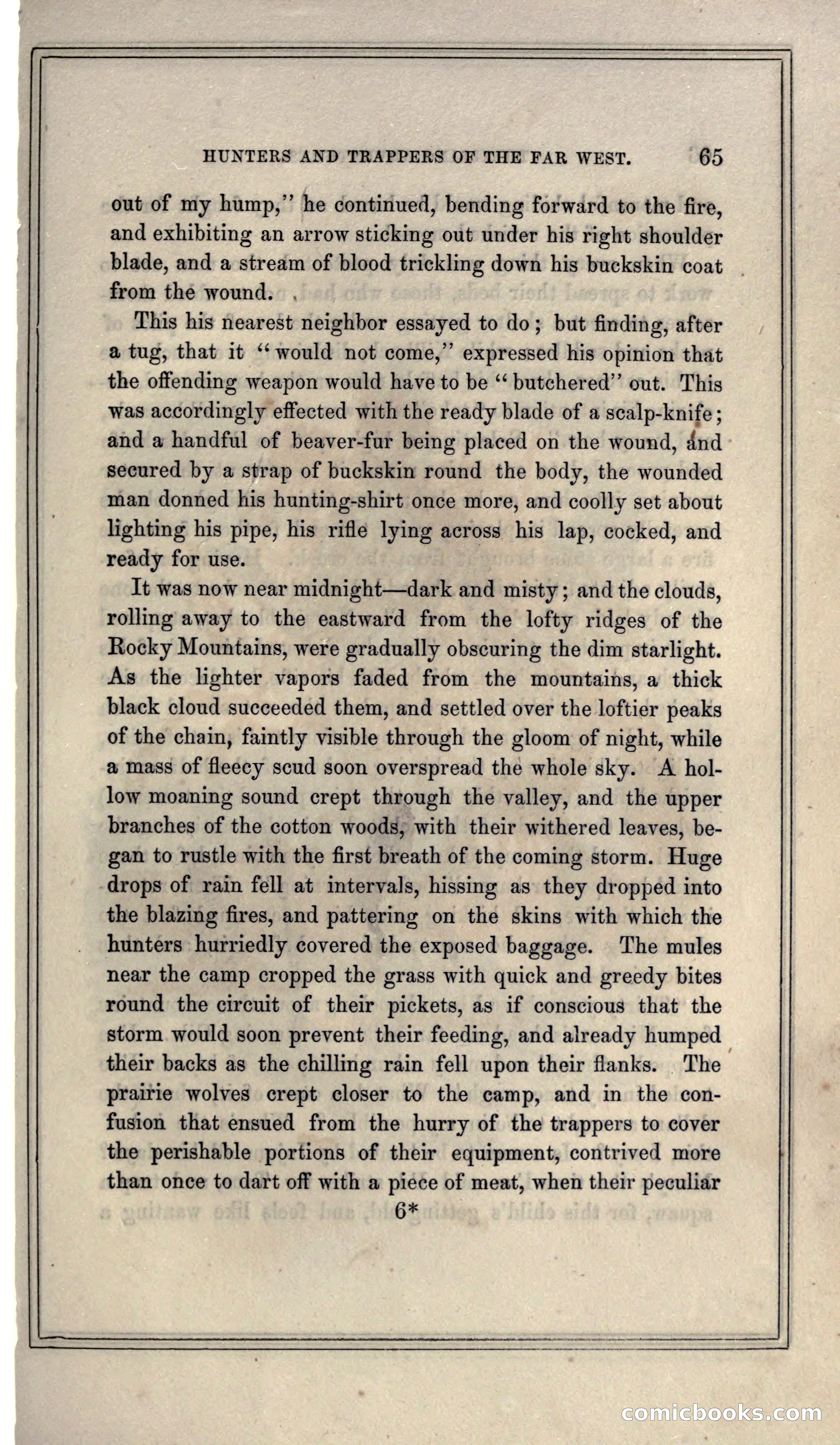 HUNTERS AND TRAPPERS OF THE FAR WEST. 65

out of my hump," he continued, bending forward to the fire, and exhibiting an arrow sticking out under his right shoulder blade, and a stream of blood trickling down his buckskin coat from the wound.

This his nearest neighbor essayed to do; but finding, after a tug, that it "would not come," expressed his opinion that the offending weapon would have to be "butchered" out. This was accordingly effected with the ready blade of a scalp-knife; and a handful of beaver-fur being placed on the wound, and secured by a strap of buckskin round the body, the wounded man donned his hunting-shirt once more, and coolly set about lighting his pipe, his rifle lying across his lap, cocked, and ready for use.

It was now near midnight—dark and misty; and the clouds, rolling away to the eastward from the lofty ridges of the Rocky Mountains, were gradually obscuring the dim starlight. As the lighter vapors faded from the mountains, a thick black cloud succeeded them, and settled over the loftier peaks of the chain, faintly visible through the gloom of night, while a mass of fleecy scud soon overspread the whole sky. A hollow moaning sound crept through the valley, and the upper branches of the cotton woods, with their withered leaves, began to rustle with the first breath of the coming storm. Huge drops of rain fell at intervals, hissing as they dropped into the blazing fires, and pattering on the skins with which the hunters hurriedly covered the exposed baggage. The mules near the camp cropped the grass with quick and greedy bites round the circuit of their pickets, as if conscious that the storm would soon prevent their feeding, and already humped their backs as the chilling rain fell upon their flanks. The prairie wolves crept closer to the camp, and in the confusion that ensued from the hurry of the trappers to cover the perishable portions of their equipment, contrived more than once to dart off with a piece of meat, when their peculiar

6*

comicbooks.com